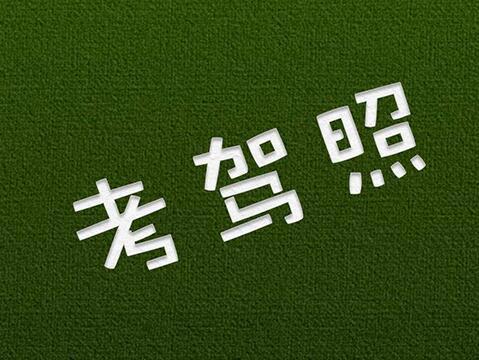 考驾照